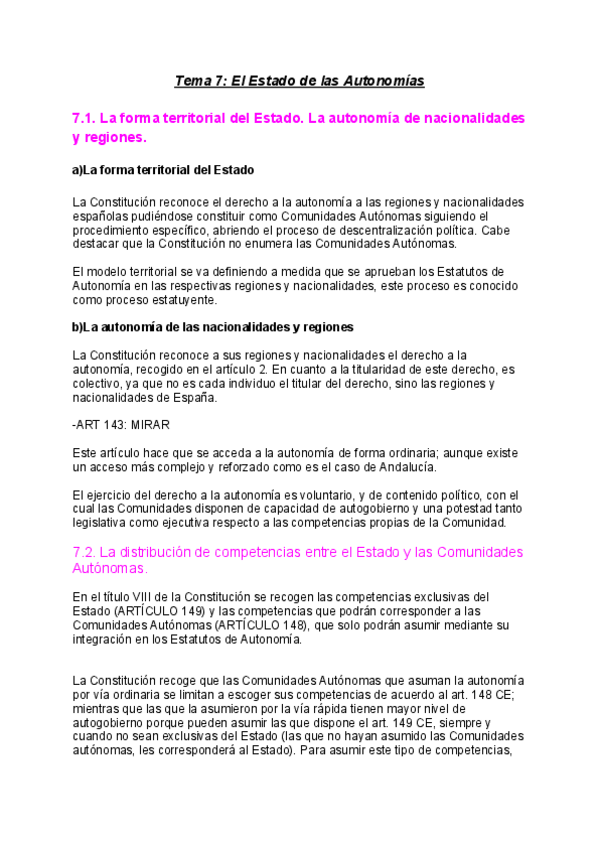 Tema 7: El Estado de las Autonomías

7.1. La forma territorial del Estado. La autonomía de nacionalidades y regiones.

a)La forma territorial del Estado

La Constitución reconoce el derecho a la autonomía a las regiones y nacionalidades españolas pudiéndose constituir como Comunidades Autónomas siguiendo el procedimiento específico, abriendo el proceso de descentralización política. Cabe destacar que la Constitución no enumera las Comunidades Autónomas.

El modelo territorial se va definiendo a medida que se aprueban los Estatutos de Autonomía en las respectivas regiones y nacionalidades, este proceso es conocido como proceso estatuyente.

b)La autonomía de las nacionalidades y regiones

La Constitución reconoce a sus regiones y nacionalidades el derecho a la autonomía, recogido en el artículo 2. En cuanto a la titularidad de este derecho, es colectivo, ya que no es cada individuo el titular del derecho, sino las regiones y nacionalidades de España.

-ART 143: MIRAR

Este artículo hace que se acceda a la autonomía de forma ordinaria; aunque existe un acceso más complejo y reforzado como es el caso de Andalucía.

El ejercicio del derecho a la autonomía es voluntario, y de contenido político, con el cual las Comunidades disponen de capacidad de autogobierno y una potestad tanto legislativa como ejecutiva respecto a las competencias propias de la Comunidad.

7.2. La distribución de competencias entre el Estado y las Comunidades Autónomas.

En el título VIII de la Constitución se recogen las competencias exclusivas del Estado (ARTÍCULO 149) y las competencias que podrán corresponder a las Comunidades Autónomas (ARTÍCULO 148), que solo podrán asumir mediante su integración en los Estatutos de Autonomía.

La Constitución recoge que las Comunidades Autónomas que asuman la autonomía por vía ordinaria se limitan a escoger sus competencias de acuerdo al art. 148 CE; mientras que las que la asumieron por la vía rápida tienen mayor nivel de autogobierno porque pueden asumir las que dispone el art. 149 CE, siempre y cuando no sean exclusivas del Estado (las que no hayan asumido las Comunidades autónomas, les corresponderá al Estado). Para asumir este tipo de competencias,